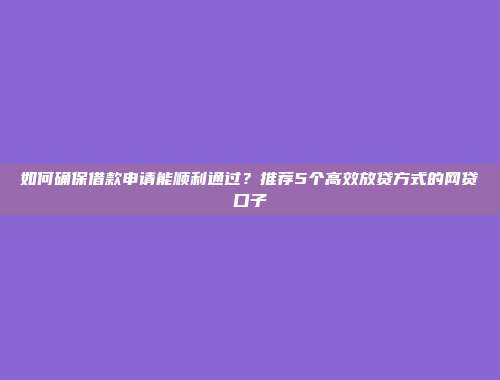 如何确保借款申请能顺利通过？推荐5个高效放贷方式的网贷口子